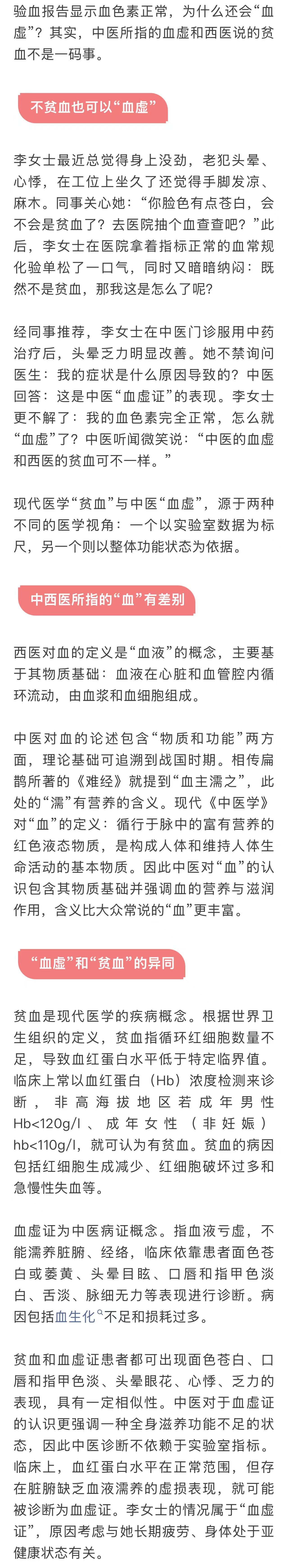 验血报告显示血色素正常，为什么还会“血虚”？其实，中医所指的血虚和西医说的贫血不是一码事。

不贫血也可以“血虚”

李女士最近总觉得身上没劲，老犯头晕、心悸，在工位上坐久了还觉得手脚发凉、麻木。同事关心她：“你脸色有点苍白，会不会是贫血了？去医院抽个血查查吧？”此后，李女士在医院拿着指标正常的血常规化验单松了一口气，同时又暗暗纳闷：既然不是贫血，那我这是怎么了呢？

经同事推荐，李女士在中医门诊服用中药治疗后，头晕乏力明显改善。她不禁询问医生：我的症状是什么原因导致的？中医回答：这是中医“血虚证”的表现。李女士更不解了：我的血色素完全正常，怎么就“血虚”了？中医听闻微笑说：“中医的血虚和西医的贫血可不一样。”

现代医学“贫血”与中医“血虚”，源于两种不同的医学视角：一个以实验室数据为标尺，另一个则以整体功能状态为依据。

中西医所指的“血”有差别

西医对血的定义是“血液”的概念，主要基于其物质基础：血液在心脏和血管腔内循环流动，由血浆和血细胞组成。

中医对血的论述包含“物质和功能”两方面，理论基础可追溯到战国时期。相传扁鹊所著的《难经》就提到“血主濡之”，此处的“濡”有营养的含义。现代《中医学》对“血”的定义：循行于脉中的富有营养的红色液态物质，是构成人体和维持人体生命活动的基本物质。因此中医对“血”的认识包含其物质基础并强调血的营养与滋润作用，含义比大众常说的“血”更丰富。

“血虚”和“贫血”的异同

贫血是现代医学的疾病概念。根据世界卫生组织的定义，贫血指循环红细胞数量不足，导致血红蛋白水平低于特定临界值。临床上常以血红蛋白（Hb）浓度检测来诊断，非高海拔地区若成年男性Hb<120g/l、成年女性（非妊娠）hb<110g/l，就可认为有贫血。贫血的病因包括红细胞生成减少、红细胞破坏过多和急慢性失血等。

血虚证为中医病证概念。指血液亏虚，不能濡养脏腑、经络，临床依靠患者面色苍白或萎黄、头晕目眩、口唇和指甲色淡白、舌淡、脉细无力等表现进行诊断。病因包括血生化不足和损耗过多。

贫血和血虚证患者都可出现面色苍白、口唇和指甲色淡、头晕眼花、心悸、乏力的表现，具有一定相似性。中医对于血虚证的认识更强调一种全身滋养功能不足的状态，因此中医诊断不依赖于实验室指标。临床上，血红蛋白水平在正常范围，但存在脏腑缺乏血液濡养的虚损表现，就可能被诊断为血虚证。李女士的情况属于“血虚证”，原因考虑与她长期疲劳、身体处于亚健康状态有关。